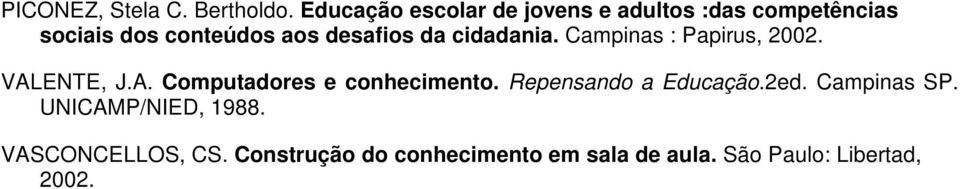 PICONEZ, Stela C. Bertholdo. Educação escolar de jovens e adultos :das competências sociais dos conteúdos aos desafios da cidadania. Campinas : Papirus, 2002.

VALENTE, J.A. Computadores e conhecimento. Repensando a Educação.2ed. Campinas SP. UNICAMP/NIED, 1988.

VASCONCELLOS, CS. Construção do conhecimento em sala de aula. São Paulo: Libertad, 2002.